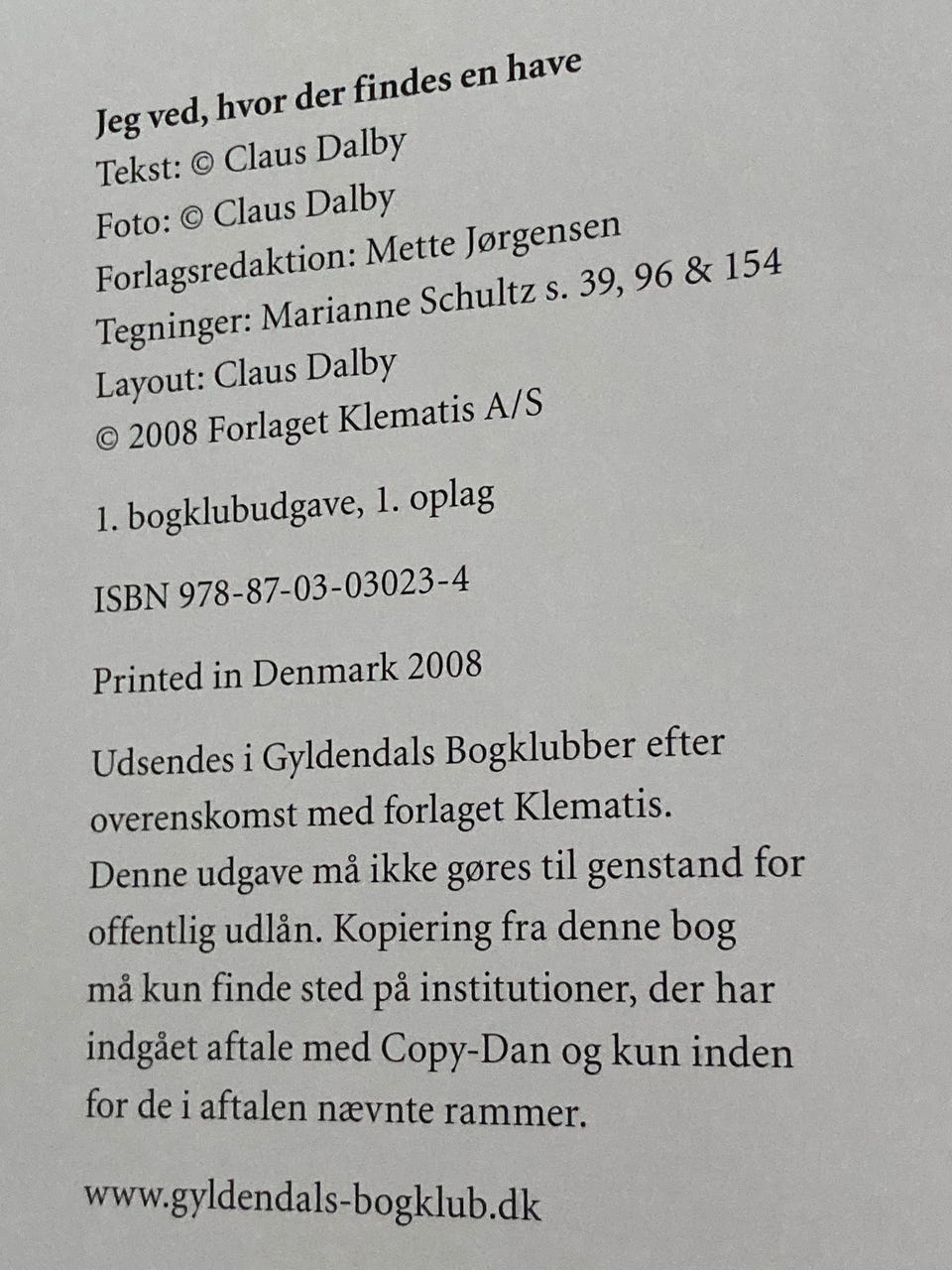 Jeg ved, hvor der findes en have
Tekst: © Claus Dalby
Foto: © Claus Dalby
Forlagsredaktion: Mette Jørgensen
Tegninger: Marianne Schultz s. 39, 96 & 154
Layout: Claus Dalby
© 2008 Forlaget Klematis A/S

1. bogklubudgave, 1. oplag

ISBN 978-87-03-03023-4

Printed in Denmark 2008

Udsendes i Gyldendals Bogklubber efter overenskomst med forlaget Klematis. Denne udgave må ikke gøres til genstand for offentlig udlån. Kopiering fra denne bog må kun finde sted på institutioner, der har indgået aftale med Copy-Dan og kun inden for de i aftalen nævnte rammer.

www.gyldendals-bogklub.dk